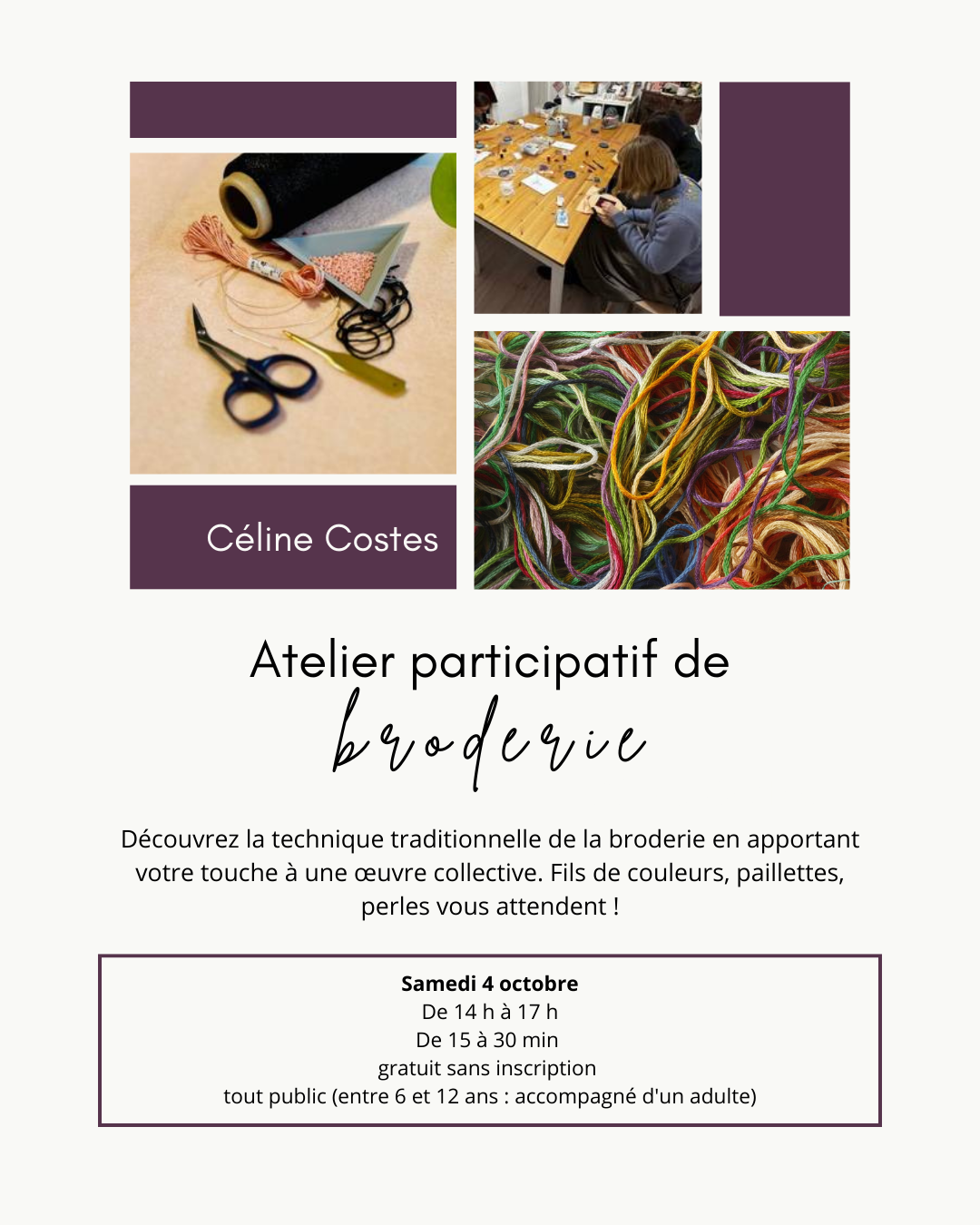 Céline Costes

Atelier participatif de
broderie

Découvrez la technique traditionnelle de la broderie en apportant votre touche à une œuvre collective. Fils de couleurs, paillettes, perles vous attendent !

Samedi 4 octobre
De 14 h à 17 h
De 15 à 30 min
gratuit sans inscription
tout public (entre 6 et 12 ans : accompagné d'un adulte)